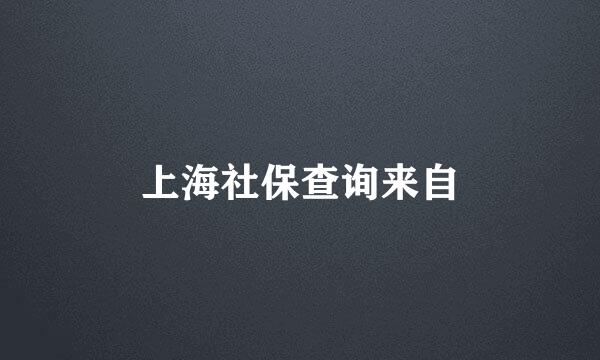 上海社保查询来自